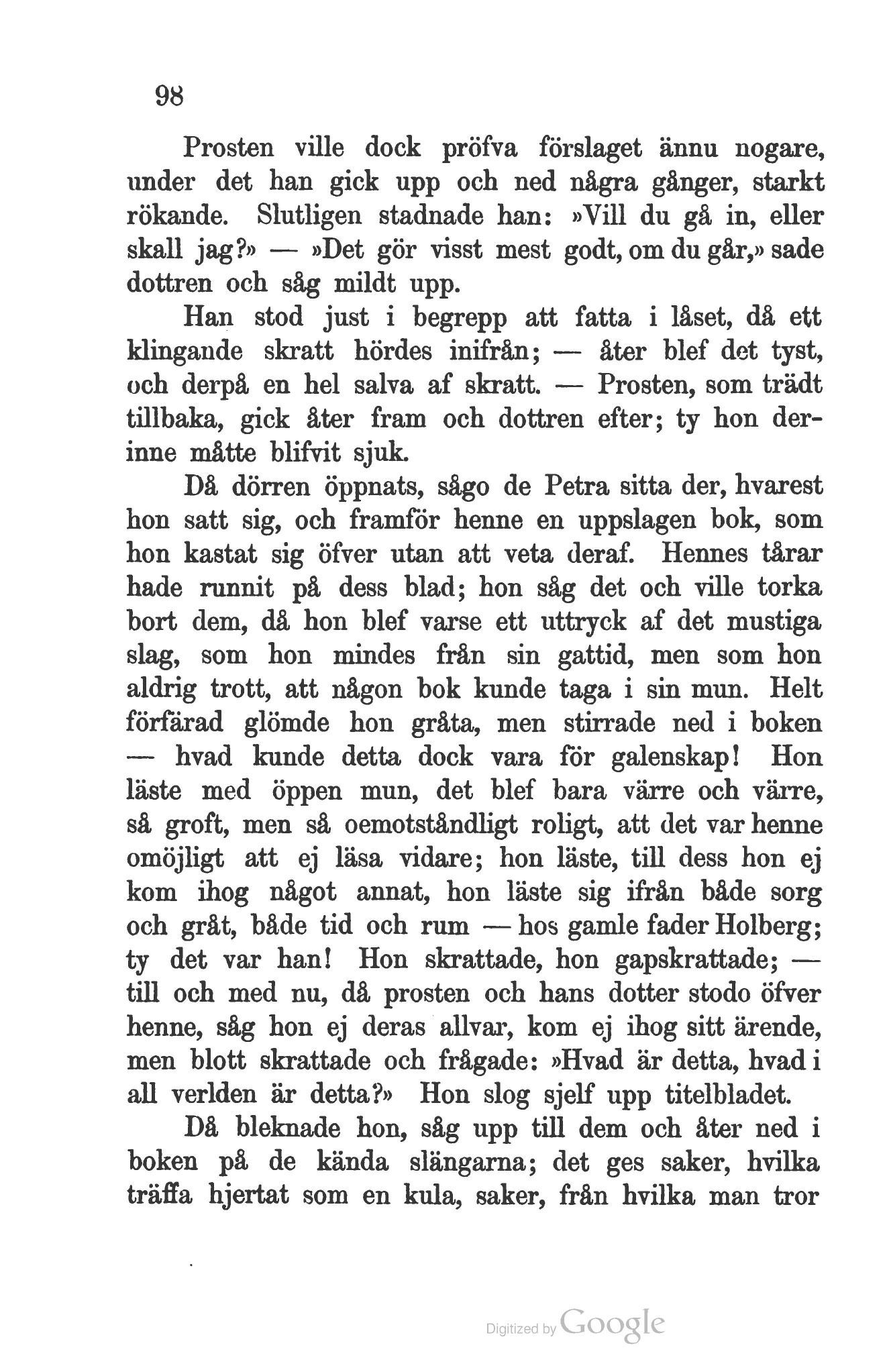 98

Prosten ville dock pröfva förslaget ännu nogare, under det han gick upp och ned några gånger, starkt rökande. Slutligen stadnade han: »Vill du gå in, eller skall jag?» — »Det gör visst mest godt, om du går,» sade dottren och såg mildt upp.

Han stod just i begrepp att fatta i låset, då ett klingande skratt hördes inifrån; — åter blef det tyst, och derpå en hel salva af skratt. — Prosten, som trädt tillbaka, gick åter fram och dottren efter; ty hon derinne måtte blifvit sjuk.

Då dörren öppnats, sågo de Petra sitta der, hvarest hon satt sig, och framför henne en uppslagen bok, som hon kastat sig öfver utan att veta deraf. Hennes tårar hade runnit på dess blad; hon såg det och ville torka bort dem, då hon blef varse ett uttryck af det mustiga slag, som hon mindes från sin gattid, men som hon aldrig trott, att någon bok kunde taga i sin mun. Helt förfärad glömde hon gråta, men stirrade ned i boken — hvad kunde detta dock vara för galenskap! Hon läste med öppen mun, det blef bara värre och värre, så groft, men så oemotståndligt roligt, att det var henne omöjligt att ej läsa vidare; hon läste, till dess hon ej kom ihog något annat, hon läste sig ifrån både sorg och gråt, både tid och rum — hos gamle fader Holberg; ty det var han! Hon skrattade, hon gapskrattade; — till och med nu, då prosten och hans dotter stodo öfver henne, såg hon ej deras allvar, kom ej ihog sitt ärende, men blott skrattade och frågade: »Hvad är detta, hvad i all verlden är detta?» Hon slog sjelf upp titelbladet.

Då bleknade hon, såg upp till dem och åter ned i boken på de kända slängarna; det ges saker, hvilka träffa hjertat som en kula, saker, från hvilka man tror

Digitized by Google